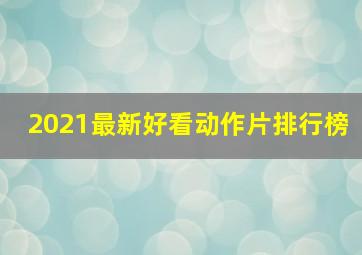 2021最新好看动作片排行榜